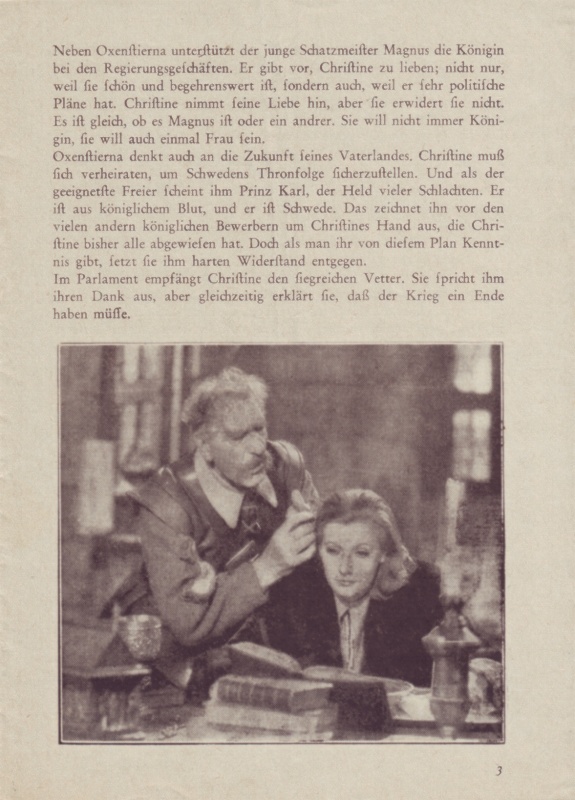 Neben Oxenſtierna unterſtützt der junge Schatzmeiſter Magnus die Königin bei den Regierungsgeſchäften. Er gibt vor, Chriſtine zu lieben; nicht nur, weil ſie ſchön und begehrenswert iſt, ſondern auch, weil er ſehr politiſche Pläne hat. Chriſtine nimmt ſeine Liebe hin, aber ſie erwidert ſie nicht. Es iſt gleich, ob es Magnus iſt oder ein andrer. Sie will nicht immer Königin, ſie will auch einmal Frau ſein.
Oxenſtierna denkt auch an die Zukunft ſeines Vaterlandes. Chriſtine muß ſich verheiraten, um Schwedens Thronfolge ſicherzuſtellen. Und als der geeignetſte Freier ſcheint ihm Prinz Karl, der Held vieler Schlachten. Er iſt aus königlichem Blut, und er iſt Schwede. Das zeichnet ihn vor den vielen andern königlichen Bewerbern um Chriſtines Hand aus, die Chriſtine bisher alle abgewieſen hat. Doch als man ihr von dieſem Plan Kenntnis gibt, ſetzt ſie ihm harten Widerſtand entgegen.
Im Parlament empfängt Chriſtine den ſiegreichen Vetter. Sie ſpricht ihm ihren Dank aus, aber gleichzeitig erklärt ſie, daß der Krieg ein Ende haben müſſe.

3